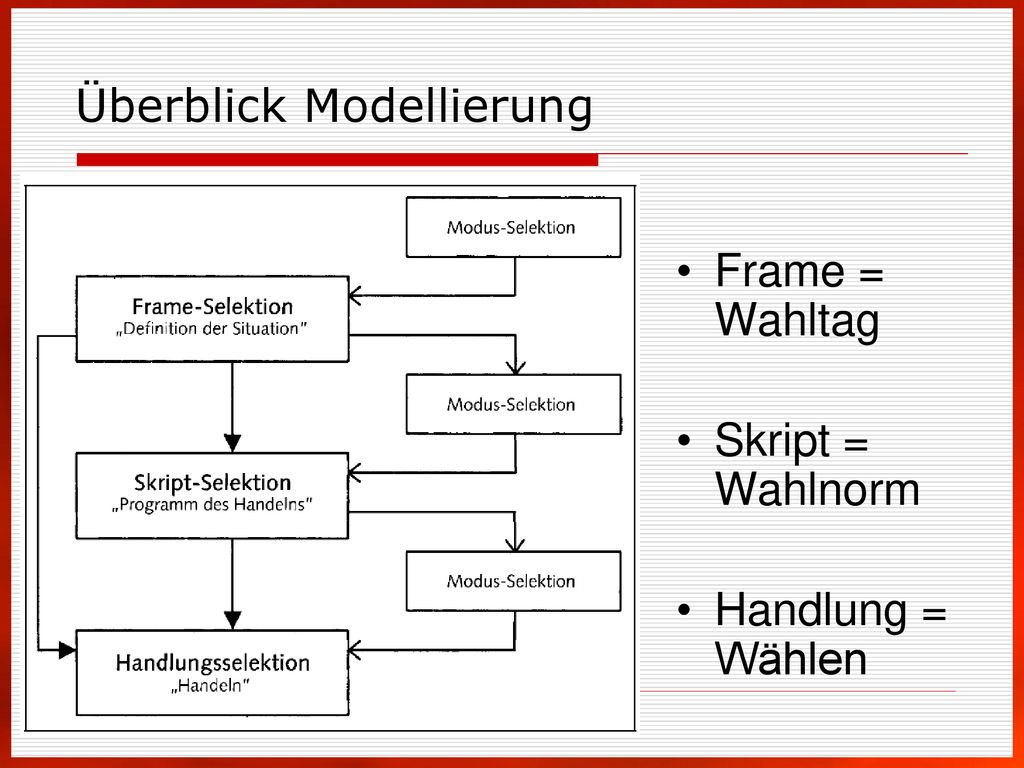 Überblick Modellierung

Modus-Selektion

Frame-Selektion
„Definition der Situation"

Modus-Selektion

Skript-Selektion
„Programm des Handelns"

Modus-Selektion

Handlungsselektion
„Handeln"

• Frame = Wahltag

• Skript = Wahlnorm

• Handlung = Wählen